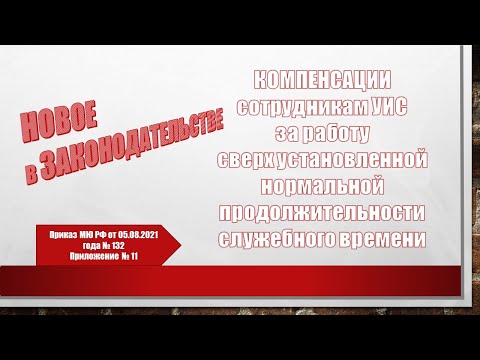 НОВОЕ
в ЗАКОНОДАТЕЛЬСТВЕ

КОМПЕНСАЦИИ
сотрудникам УИС
за работу
сверх установленной
нормальной
продолжительности
служебного времени

Приказ МЮ РФ от 05.08.2021 года № 132
Приложение № 11